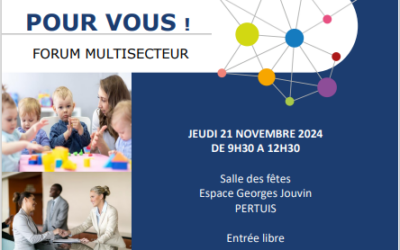 POUR VOUS !

FORUM MULTISECTEUR

JEUDI 21 NOVEMBRE 2024
DE 9H30 A 12H30

Salle des fêtes
Espace Georges Jouvin
PERTUIS

Entrée libre